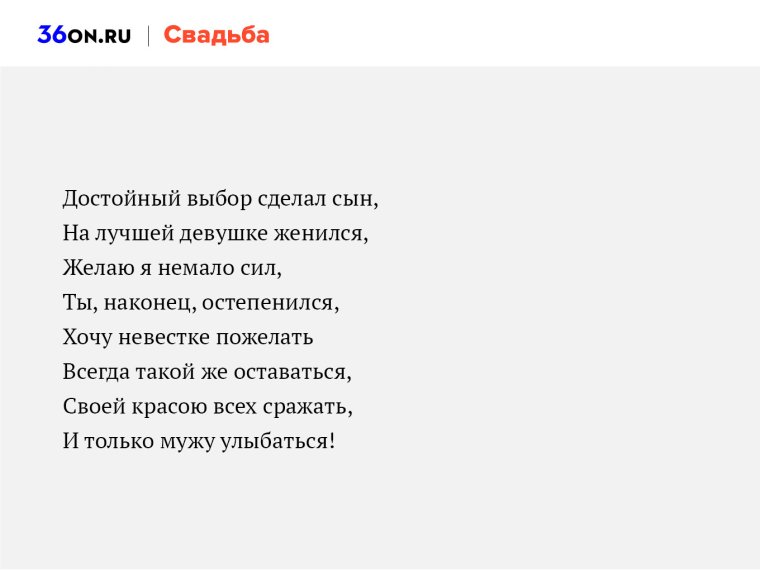 36ON.RU | Свадьба

Достойный выбор сделал сын,
На лучшей девушке женился,
Желаю я немало сил,
Ты, наконец, остепенился,
Хочу невестке пожелать
Всегда такой же оставаться,
Своей красою всех сражать,
И только мужу улыбаться!